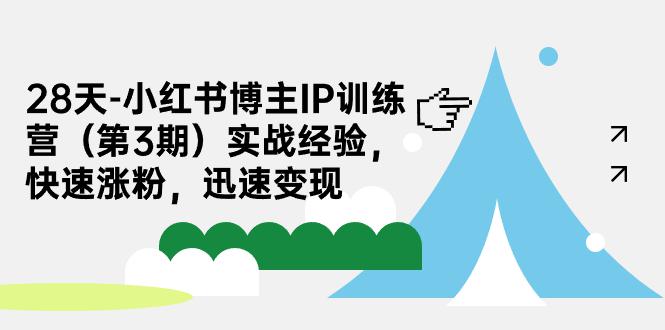 28天-小红书博主IP训练营（第3期）实战经验，快速涨粉，迅速变现